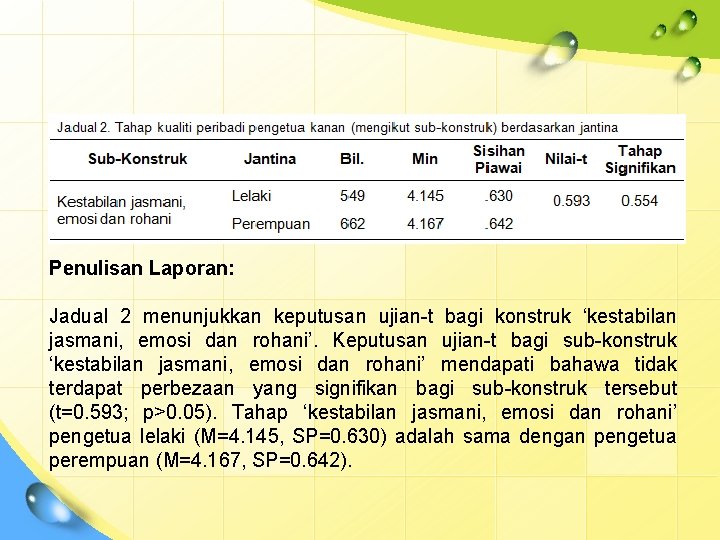 Jadual 2. Tahap kualiti peribadi pengetua kanan (mengikut sub-konstruk) berdasarkan jantina

| Sub-Konstruk | Jantina | Bil. | Min | Sisihan Piawai | Nilai-t | Tahap Signifikan |
|---|---|---|---|---|---|---|
| Kestabilan jasmani, emosi dan rohani | Lelaki | 549 | 4.145 | .630 | 0.593 | 0.554 |
| | Perempuan | 662 | 4.167 | .642 | | |

Penulisan Laporan:

Jadual 2 menunjukkan keputusan ujian-t bagi konstruk 'kestabilan jasmani, emosi dan rohani'. Keputusan ujian-t bagi sub-konstruk 'kestabilan jasmani, emosi dan rohani' mendapati bahawa tidak terdapat perbezaan yang signifikan bagi sub-konstruk tersebut (t=0.593; p>0.05). Tahap 'kestabilan jasmani, emosi dan rohani' pengetua lelaki (M=4.145, SP=0.630) adalah sama dengan pengetua perempuan (M=4.167, SP=0.642).